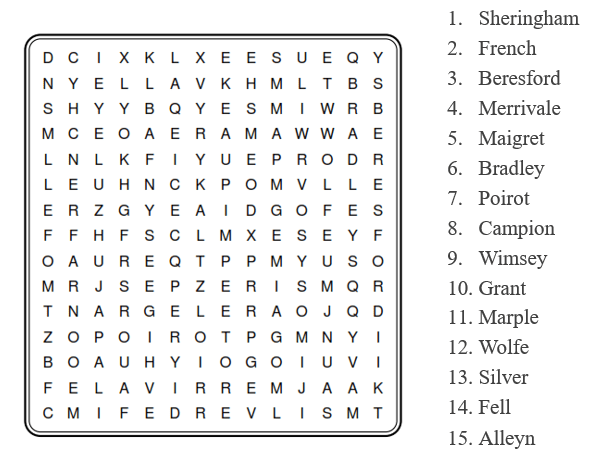 D C I X K L X E E S U E Q Y
N Y E L L A V K H M L T B S
S H Y Y B Q Y E S M I W R B
M C E O A E R A M A W W A E
L N L K F I Y U E P R O D R
L E U H N C K P O M V L L E
E R Z G Y E A I D G O F E S
F F H F S C L M X E S E Y F
O A U R E Q T P P M Y U S O
M R J S E P Z E R I S M Q R
T N A R G E L E R A O J Q D
Z O P O I R O T P G M N Y I
B O A U H Y I O G O I U V I
F E L A V I R R E M J A A K
C M I F E D R E V L I S M T

1. Sheringham
2. French
3. Beresford
4. Merrivale
5. Maigret
6. Bradley
7. Poirot
8. Campion
9. Wimsey
10. Grant
11. Marple
12. Wolfe
13. Silver
14. Fell
15. Alleyn